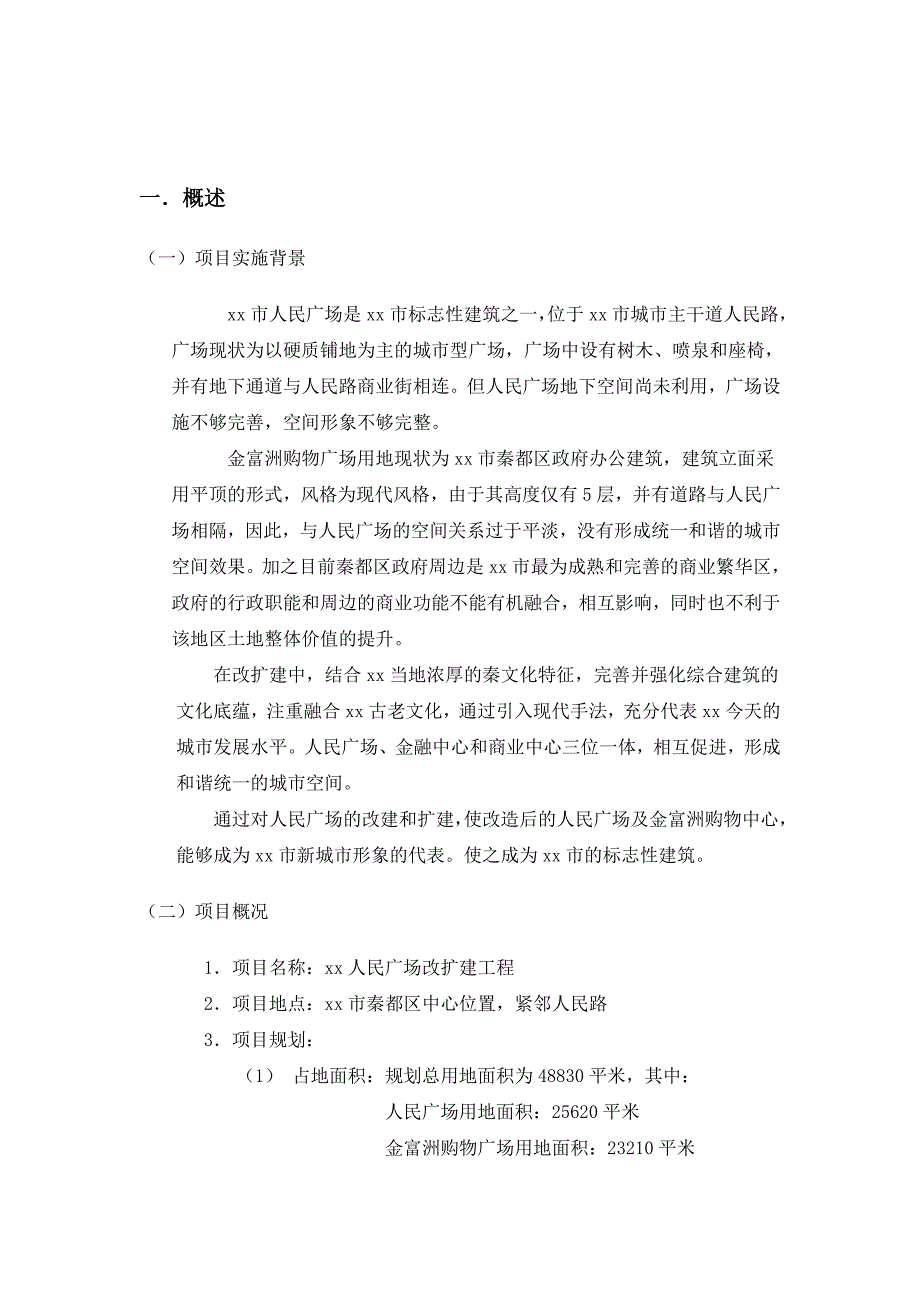 一．概述

（一）项目实施背景

xx 市人民广场是 xx 市标志性建筑之一，位于 xx 市城市主干道人民路，广场现状为以硬质铺地为主的城市型广场，广场中设有树木、喷泉和座椅，并有地下通道与人民路商业街相连。但人民广场地下空间尚未利用，广场设施不够完善，空间形象不够完整。

金富洲购物广场用地现状为 xx 市秦都区政府办公建筑，建筑立面采用平顶的形式，风格为现代风格，由于其高度仅有 5 层，并有道路与人民广场相隔，因此，与人民广场的空间关系过于平淡，没有形成统一和谐的城市空间效果。加之目前秦都区政府周边是 xx 市最为成熟和完善的商业繁华区，政府的行政职能和周边的商业功能不能有机融合，相互影响，同时也不利于该地区土地整体价值的提升。

在改扩建中，结合 xx 当地浓厚的秦文化特征，完善并强化综合建筑的文化底蕴，注重融合 xx 古老文化，通过引入现代手法，充分代表 xx 今天的城市发展水平。人民广场、金融中心和商业中心三位一体，相互促进，形成和谐统一的城市空间。

通过对人民广场的改建和扩建，使改造后的人民广场及金富洲购物中心，能够成为 xx 市新城市形象的代表。使之成为 xx 市的标志性建筑。

（二）项目概况

1．项目名称：xx 人民广场改扩建工程

2．项目地点：xx 市秦都区中心位置，紧邻人民路

3．项目规划：

（1） 占地面积：规划总用地面积为 48830 平米，其中：

人民广场用地面积：25620 平米

金富洲购物广场用地面积：23210 平米